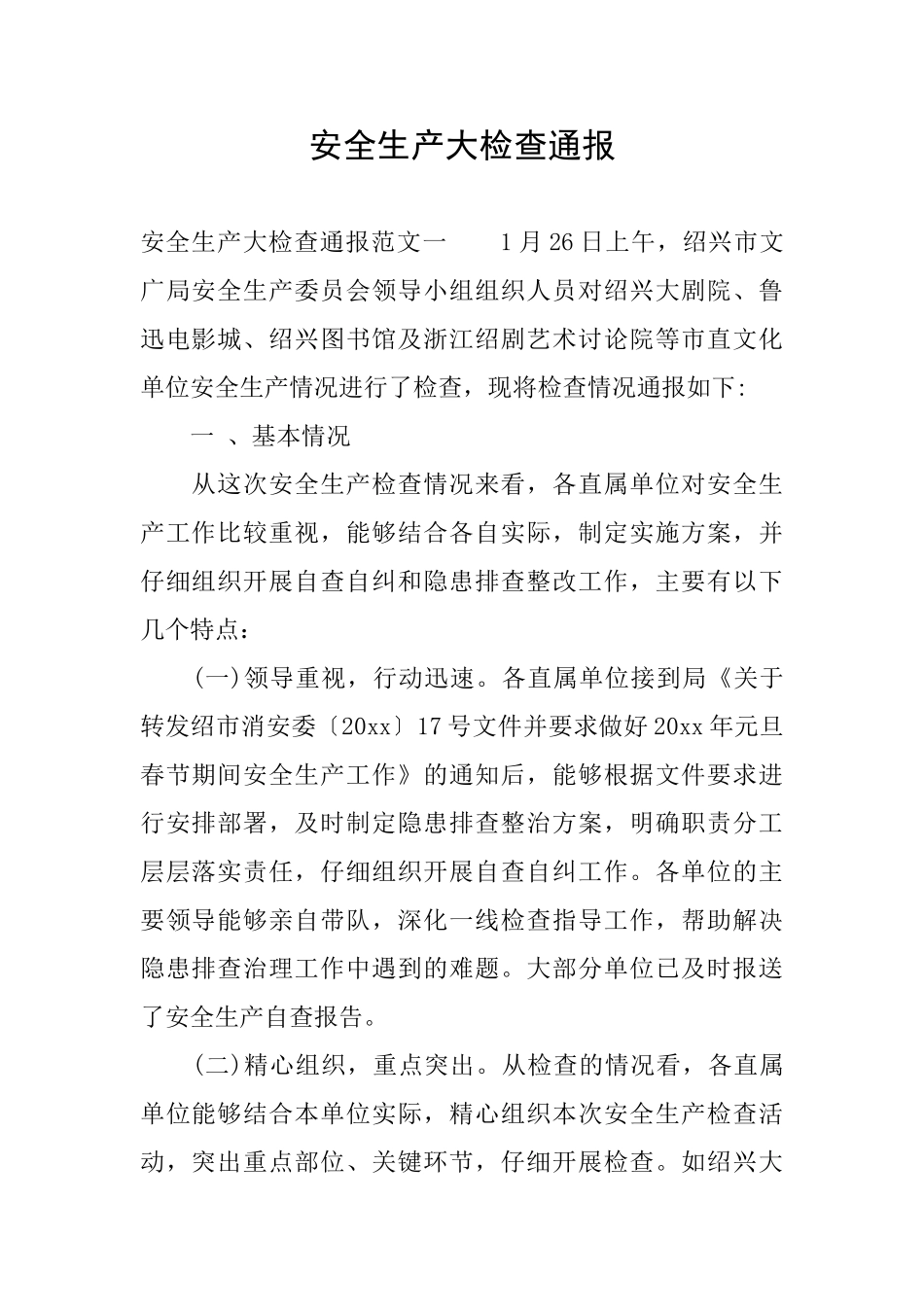 安全生产大检查通报

安全生产大检查通报范文一　　1月26日上午，绍兴市文广局安全生产委员会领导小组组织人员对绍兴大剧院、鲁迅电影城、绍兴图书馆及浙江绍剧艺术讨论院等市直文化单位安全生产情况进行了检查，现将检查情况通报如下:

一 、基本情况

从这次安全生产检查情况来看，各直属单位对安全生产工作比较重视，能够结合各自实际，制定实施方案，并仔细组织开展自查自纠和隐患排查整改工作，主要有以下几个特点：

(一)领导重视，行动迅速。各直属单位接到局《关于转发绍市消安委〔20xx〕17号文件并要求做好20xx年元旦春节期间安全生产工作》的通知后，能够根据文件要求进行安排部署，及时制定隐患排查整治方案，明确职责分工层层落实责任，仔细组织开展自查自纠工作。各单位的主要领导能够亲自带队，深化一线检查指导工作，帮助解决隐患排查治理工作中遇到的难题。大部分单位已及时报送了安全生产自查报告。

(二)精心组织，重点突出。从检查的情况看，各直属单位能够结合本单位实际，精心组织本次安全生产检查活动，突出重点部位、关键环节，仔细开展检查。如绍兴大